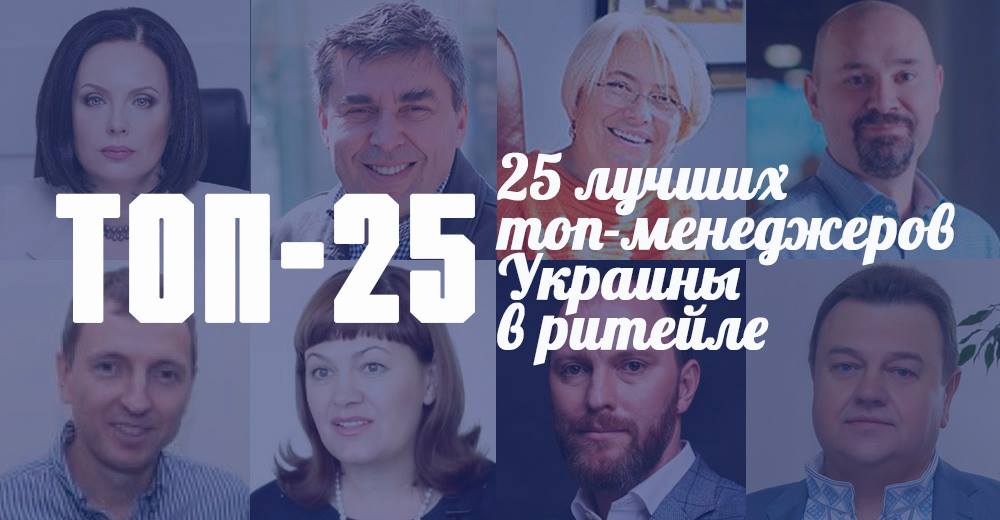 ТОП-25

25 лучших топ-менеджеров Украины в ритейле